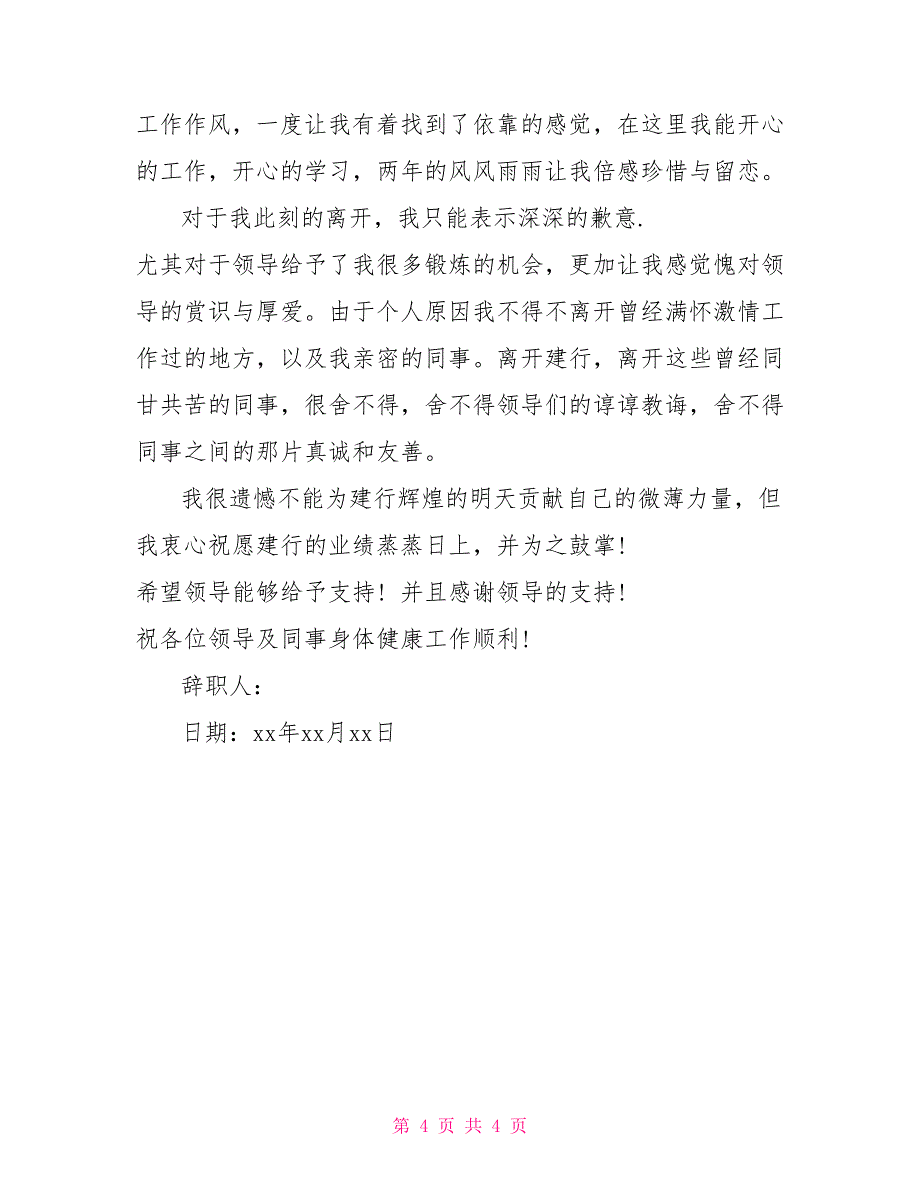 工作作风，一度让我有着找到了依靠的感觉，在这里我能开心的工作，开心的学习，两年的风风雨雨让我倍感珍惜与留恋。

对于我此刻的离开，我只能表示深深的歉意.

尤其对于领导给予了我很多锻炼的机会，更加让我感觉愧对领导的赏识与厚爱。由于个人原因我不得不离开曾经满怀激情工作过的地方，以及我亲密的同事。离开建行，离开这些曾经同甘共苦的同事，很舍不得，舍不得领导们的谆谆教诲，舍不得同事之间的那片真诚和友善。

我很遗憾不能为建行辉煌的明天贡献自己的微薄力量，但我衷心祝愿建行的业绩蒸蒸日上，并为之鼓掌!

希望领导能够给予支持！并且感谢领导的支持!

祝各位领导及同事身体健康工作顺利!

辞职人：

日期：xx年xx月xx日

第 4 页 共 4 页